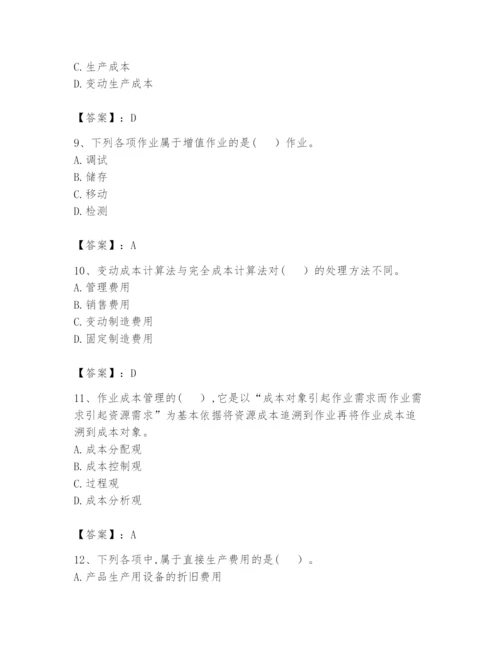 C. 生产成本
D. 变动生产成本

【答案】：D

9、下列各项作业属于增值作业的是(　)作业。
A. 调试
B. 储存
C. 移动
D. 检测

【答案】：A

10、变动成本计算法与完全成本计算法对(　)的处理方法不同。
A. 管理费用
B. 销售费用
C. 变动制造费用
D. 固定制造费用

【答案】：D

11、作业成本管理的(　)，它是以“成本对象引起作业需求而作业需求引起资源需求”为基本依据将资源成本追溯到作业再将作业成本追溯到成本对象。
A. 成本分配观
B. 成本控制观
C. 过程观
D. 成本分析观

【答案】：A

12、下列各项中，属于直接生产费用的是(　)。
A. 产品生产用设备的折旧费用